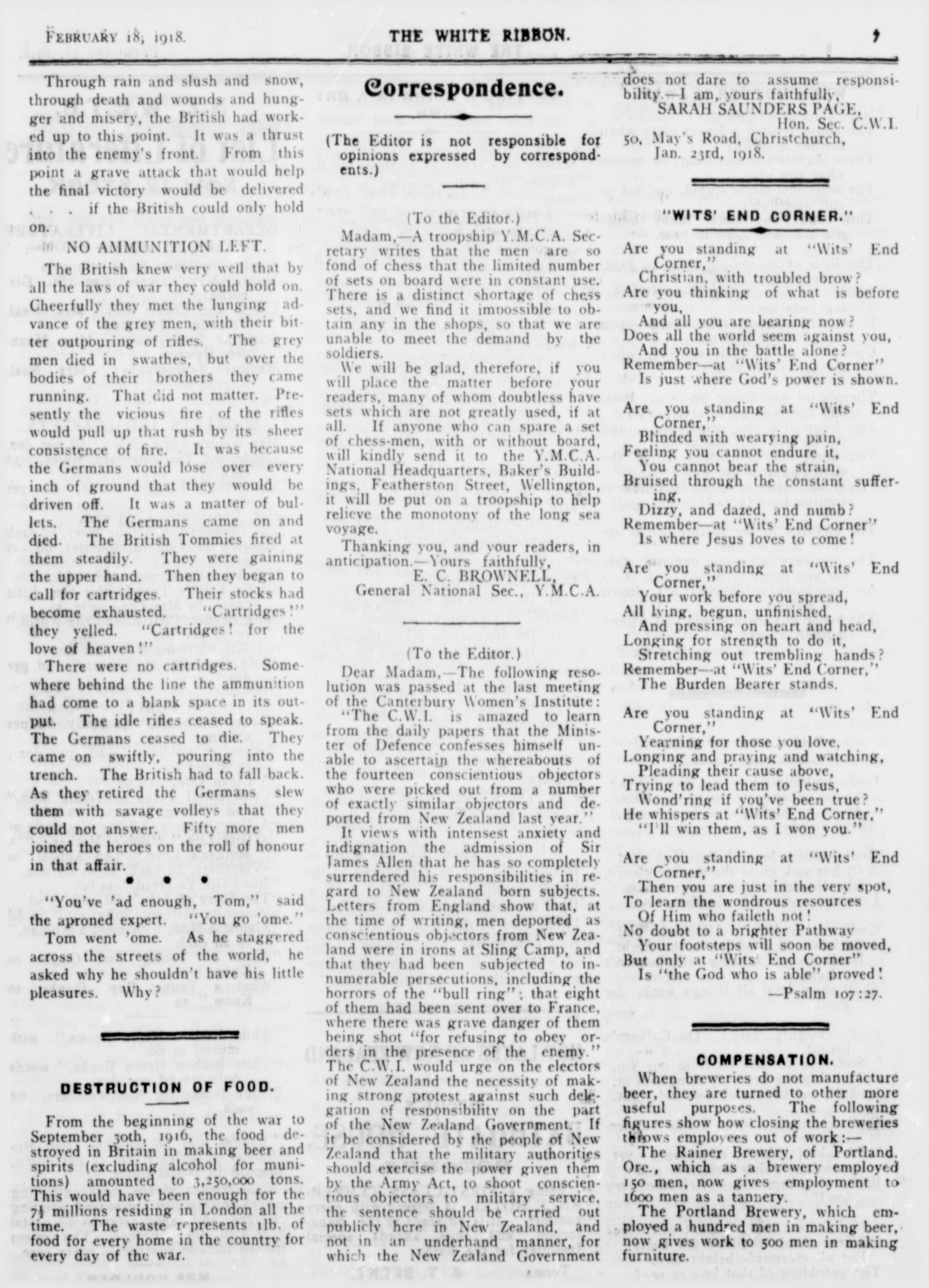 FEBRUARY 18, 1918. THE WHITE RIBBON. 7

Through rain and slush and snow, through death and wounds and hunger and misery, the British had worked up to this point. It was a thrust into the enemy's front. From this point a grave attack that would help the final victory would be delivered . . . if the British could only hold on.

NO AMMUNITION LEFT.

The British knew very well that by all the laws of war they could hold on. Cheerfully they met the lunging advance of the grey men, with their bitter outpouring of rifles. The grey men died in swathes, but over the bodies of their brothers they came running. That did not matter. Presently the vicious fire of the rifles would pull up that rush by its sheer consistence of fire. It was because the Germans would lose over every inch of ground that they would be driven off. It was a matter of bullets. The Germans came on and died. The British Tommies fired at them steadily. They were gaining the upper hand. Then they began to call for cartridges. Their stocks had become exhausted. "Cartridges!" they yelled. "Cartridges! for the love of heaven!"

There were no cartridges. Somewhere behind the line the ammunition had come to a blank space in its output. The idle rifles ceased to speak. The Germans ceased to die. They came on swiftly, pouring into the trench. The British had to fall back. As they retired the Germans slew them with savage volleys that they could not answer. Fifty more men joined the heroes on the roll of honour in that affair.

• • •

"You've 'ad enough, Tom," said the aproned expert. "You go 'ome." Tom went 'ome. As he staggered across the streets of the world, he asked why he shouldn't have his little pleasures. Why?

DESTRUCTION OF FOOD.

From the beginning of the war to September 30th, 1916, the food destroyed in Britain in making beer and spirits (excluding alcohol for munitions) amounted to 3,250,000 tons. This would have been enough for the 7½ millions residing in London all the time. The waste represents 1lb. of food for every home in the country for every day of the war.

Correspondence.

(The Editor is not responsible for opinions expressed by correspondents.)

(To the Editor.)

Madam,—A troopship Y.M.C.A. Secretary writes that the men are so fond of chess that the limited number of sets on board were in constant use. There is a distinct shortage of chess sets, and we find it impossible to obtain any in the shops, so that we are unable to meet the demand by the soldiers.

We will be glad, therefore, if you will place the matter before your readers, many of whom doubtless have sets which are not greatly used, if at all. If anyone who can spare a set of chess-men, with or without board, will kindly send it to the Y.M.C.A. National Headquarters, Baker's Buildings, Featherston Street, Wellington, it will be put on a troopship to help relieve the monotony of the long sea voyage.

Thanking you, and your readers, in anticipation.—Yours faithfully,
E. C. BROWNELL,
General National Sec., Y.M.C.A.

(To the Editor.)

Dear Madam,—The following resolution was passed at the last meeting of the Canterbury Women's Institute:

"The C.W.I. is amazed to learn from the daily papers that the Minister of Defence confesses himself unable to ascertain the whereabouts of the fourteen conscientious objectors who were picked out from a number of exactly similar objectors and deported from New Zealand last year."

It views with intensest anxiety and indignation the admission of Sir James Allen that he has so completely surrendered his responsibilities in regard to New Zealand born subjects. Letters from England show that, at the time of writing, men deported as conscientious objectors from New Zealand were in irons at Sling Camp, and that they had been subjected to innumerable persecutions, including the horrors of the "bull ring"; that eight of them had been sent over to France, where there was grave danger of them being shot "for refusing to obey orders in the presence of the enemy." The C.W.I. would urge on the electors of New Zealand the necessity of making strong protest against such delegation of responsibility on the part of the New Zealand Government. If it be considered by the people of New Zealand that the military authorities should exercise the power given them by the Army Act, to shoot conscientious objectors to military service, the sentence should be carried out publicly here in New Zealand, and not in an underhand manner, for which the New Zealand Government does not dare to assume responsibility.—I am, yours faithfully,
SARAH SAUNDERS PAGE,
Hon. Sec. C.W.I.
50, May's Road, Christchurch,
Jan. 23rd, 1918.

"WITS' END CORNER."

Are you standing at "Wits' End Corner,"
Christian, with troubled brow?
Are you thinking of what is before you,
And all you are bearing now?
Does all the world seem against you,
And you in the battle alone?
Remember—at "Wits' End Corner"
Is just where God's power is shown.

Are you standing at "Wits' End Corner,"
Blinded with wearying pain,
Feeling you cannot endure it,
You cannot bear the strain,
Bruised through the constant suffering,
Dizzy, and dazed, and numb?
Remember—at "Wits' End Corner"
Is where Jesus loves to come!

Are you standing at "Wits' End Corner,"
Your work before you spread,
All lying, begun, unfinished,
And pressing on heart and head,
Longing for strength to do it,
Stretching out trembling hands?
Remember—at "Wits' End Corner,"
The Burden Bearer stands.

Are you standing at "Wits' End Corner,"
Yearning for those you love,
Longing and praying and watching,
Pleading their cause above,
Trying to lead them to Jesus,
Wond'ring if you've been true?
He whispers at "Wits' End Corner,"
"I'll win them, as I won you."

Are you standing at "Wits' End Corner,"
Then you are just in the very spot,
To learn the wondrous resources
Of Him who faileth not!
No doubt to a brighter Pathway
Your footsteps will soon be moved,
But only at "Wits' End Corner"
Is "the God who is able" proved!
—Psalm 107:27.

COMPENSATION.

When breweries do not manufacture beer, they are turned to other more useful purposes. The following figures show how closing the breweries throws employees out of work:—

The Rainer Brewery, of Portland, Ore., which as a brewery employed 150 men, now gives employment to 1600 men as a tannery.

The Portland Brewery, which employed a hundred men in making beer, now gives work to 500 men in making furniture.